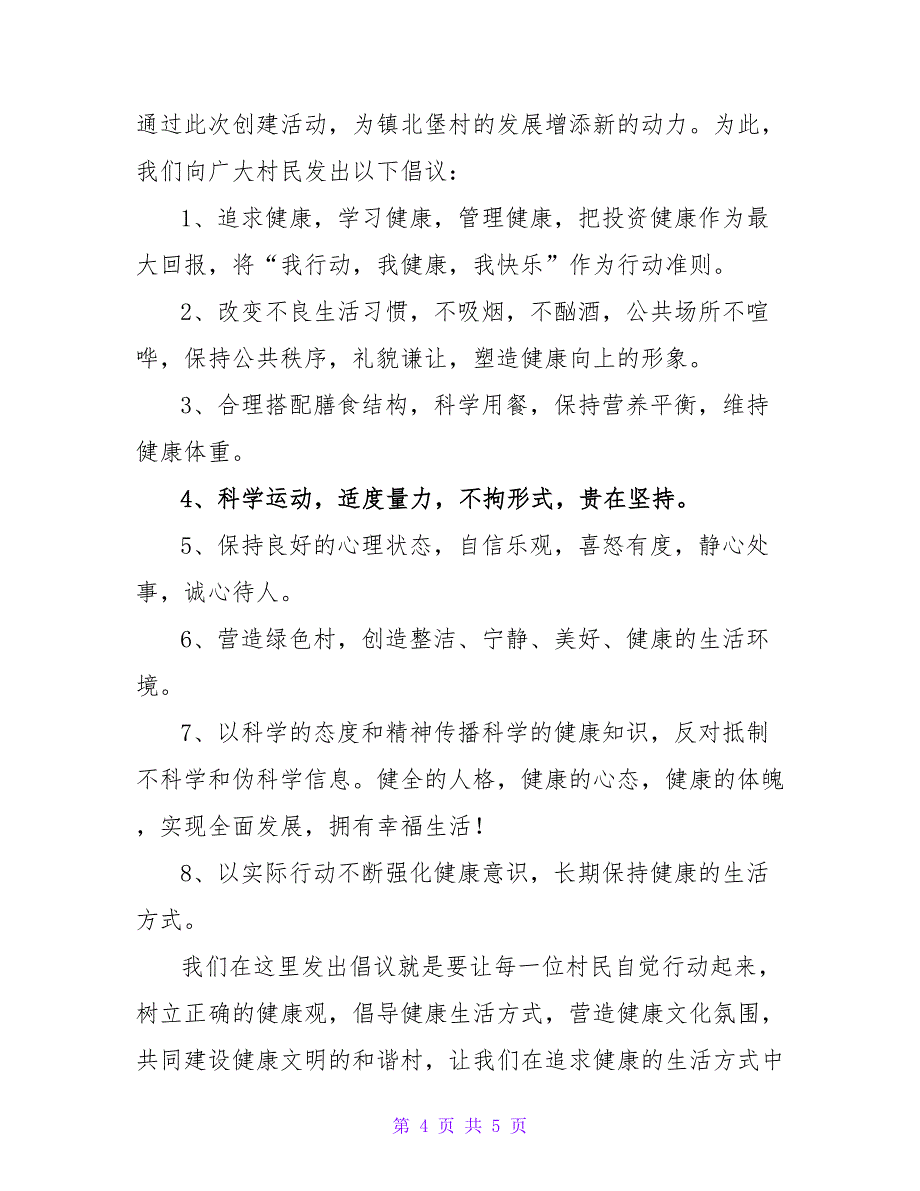 通过此次创建活动，为镇北堡村的发展增添新的动力。为此，我们向广大村民发出以下倡议：

1、追求健康，学习健康，管理健康，把投资健康作为最大回报，将“我行动，我健康，我快乐”作为行动准则。

2、改变不良生活习惯，不吸烟，不酗酒，公共场所不喧哗，保持公共秩序，礼貌谦让，塑造健康向上的形象。

3、合理搭配膳食结构，科学用餐，保持营养平衡，维持健康体重。

4、科学运动，适度量力，不拘形式，贵在坚持。

5、保持良好的心理状态，自信乐观，喜怒有度，静心处事，诚心待人。

6、营造绿色村，创造整洁、宁静、美好、健康的生活环境。

7、以科学的态度和精神传播科学的健康知识，反对抵制不科学和伪科学信息。健全的人格，健康的心态，健康的体魄，实现全面发展，拥有幸福生活！

8、以实际行动不断强化健康意识，长期保持健康的生活方式。

我们在这里发出倡议就是要让每一位村民自觉行动起来，树立正确的健康观，倡导健康生活方式，营造健康文化氛围，共同建设健康文明的和谐村，让我们在追求健康的生活方式中

第 4 页 共 5 页